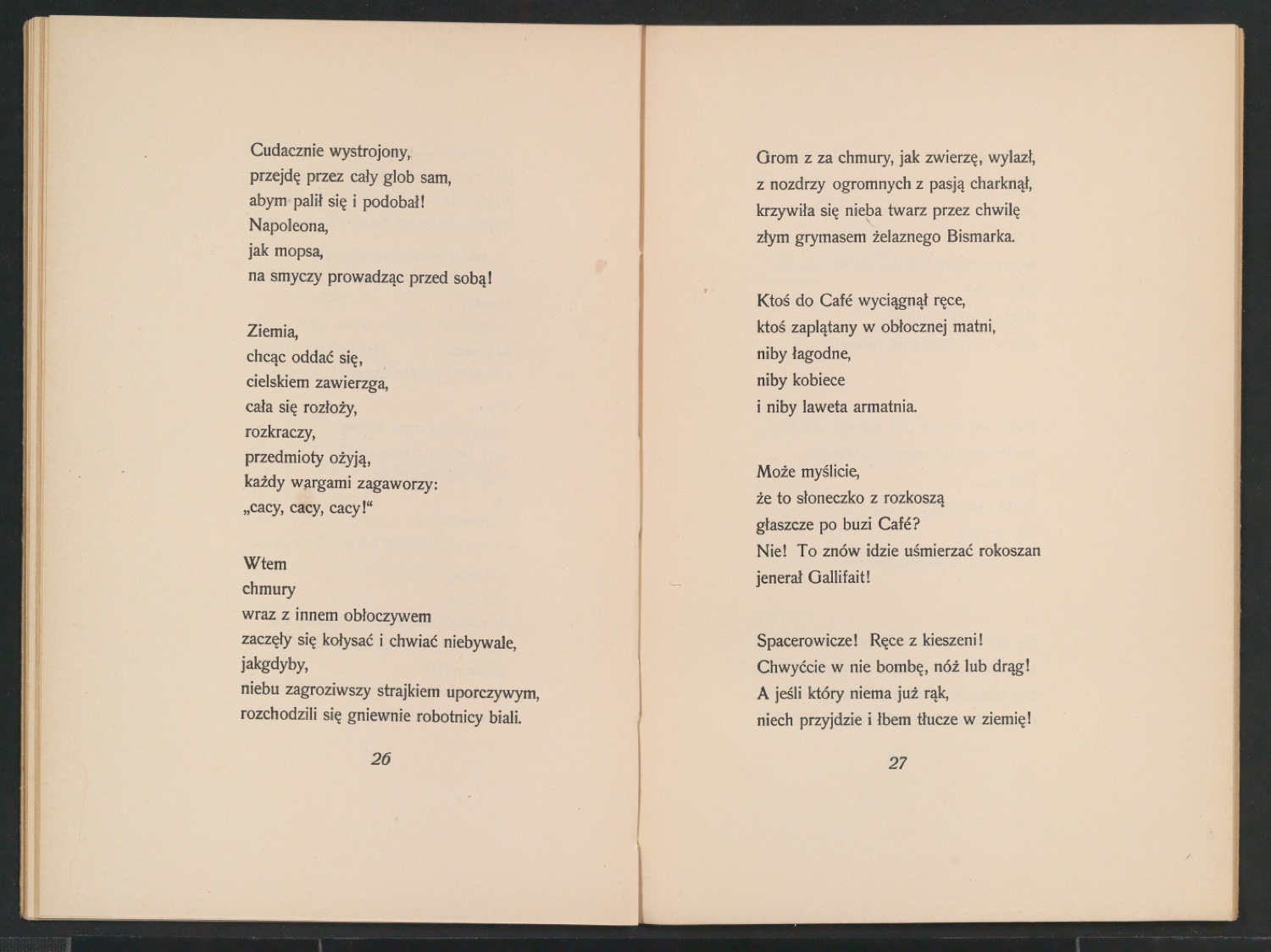 Cudacznie wystrojony,
przejdę przez cały glob sam,
abym palił się i podobał!
Napoleona,
jak mopsa,
na smyczy prowadząc przed sobą!

Ziemia,
chcąc oddać się,
cielskiem zawierzga,
cała się rozłoży,
rozkraczy,
przedmioty ożyją,
każdy wargami zagaworzy:
„cacy, cacy, cacy!“

Wtem
chmury
wraz z innem obłoczywem
zaczęły się kołysać i chwiać niebywale,
jakgdyby,
niebu zagroziwszy strajkiem uporczywym,
rozchodzili się gniewnie robotnicy biali.

26

Grom z za chmury, jak zwierzę, wylazł,
z nozdrzy ogromnych z pasją charknął,
krzywiła się nieba twarz przez chwilę
złym grymasem żelaznego Bismarka.

Ktoś do Café wyciągnął ręce,
ktoś zaplątany w obłocznej matni,
niby łagodne,
niby kobiece
i niby laweta armatnia.

Może myślicie,
że to słoneczko z rozkoszą
głaszcze po buzi Café?
Nie! To znów idzie uśmierzać rokoszan
jenerał Gallifait!

Spacerowicze! Ręce z kieszeni!
Chwyćcie w nie bombę, nóż lub drąg!
A jeśli który niema już rąk,
niech przyjdzie i łbem tłucze w ziemię!

27